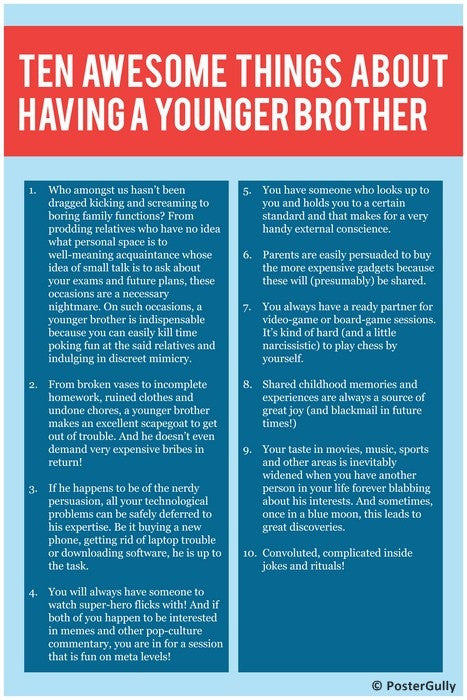 TEN AWESOME THINGS ABOUT HAVING A YOUNGER BROTHER

1. Who amongst us hasn't been dragged kicking and screaming to boring family functions? From prodding relatives who have no idea what personal space is to well-meaning acquaintance whose idea of small talk is to ask about your exams and future plans, these occasions are a necessary nightmare. On such occasions, a younger brother is indispensable because you can easily kill time poking fun at the said relatives and indulging in discreet mimicry.

2. From broken vases to incomplete homework, ruined clothes and undone chores, a younger brother makes an excellent scapegoat to get out of trouble. And he doesn't even demand very expensive bribes in return!

3. If he happens to be of the nerdy persuasion, all your technological problems can be safely deferred to his expertise. Be it buying a new phone, getting rid of laptop trouble or downloading software, he is up to the task.

4. You will always have someone to watch super-hero flicks with! And if both of you happen to be interested in memes and other pop-culture commentary, you are in for a session that is fun on meta levels!

5. You have someone who looks up to you and holds you to a certain standard and that makes for a very handy external conscience.

6. Parents are easily persuaded to buy the more expensive gadgets because these will (presumably) be shared.

7. You always have a ready partner for video-game or board-game sessions. It's kind of hard (and a little narcissistic) to play chess by yourself.

8. Shared childhood memories and experiences are always a source of great joy (and blackmail in future times!)

9. Your taste in movies, music, sports and other areas is inevitably widened when you have another person in your life forever blabbing about his interests. And sometimes, once in a blue moon, this leads to great discoveries.

10. Convoluted, complicated inside jokes and rituals!

© PosterGully